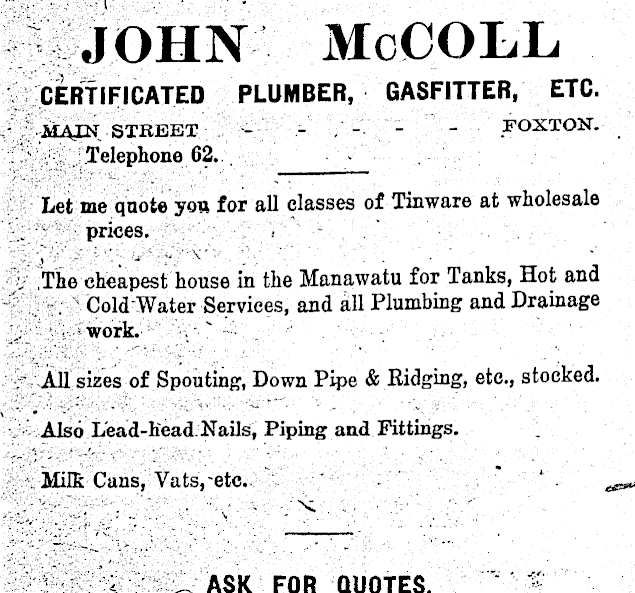 JOHN McCOLL

CERTIFICATED PLUMBER, GASFITTER, ETC.

MAIN STREET - - - - - - FOXTON.
Telephone 62.

Let me quote you for all classes of Tinware at wholesale prices.

The cheapest house in the Manawatu for Tanks, Hot and Cold Water Services, and all Plumbing and Drainage work.

All sizes of Spouting, Down Pipe & Ridging, etc., stocked.

Also Lead-head Nails, Piping and Fittings.

Milk Cans, Vats, etc.

ASK FOR QUOTES.